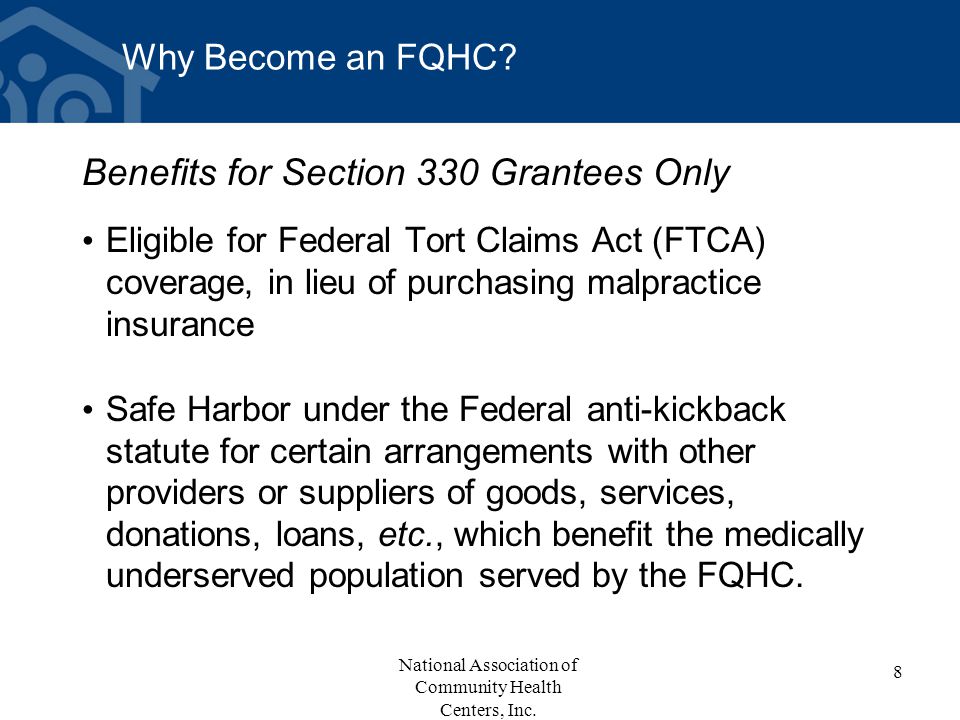 Why Become an FQHC?

Benefits for Section 330 Grantees Only

• Eligible for Federal Tort Claims Act (FTCA) coverage, in lieu of purchasing malpractice insurance

• Safe Harbor under the Federal anti-kickback statute for certain arrangements with other providers or suppliers of goods, services, donations, loans, etc., which benefit the medically underserved population served by the FQHC.

National Association of Community Health Centers, Inc.

8